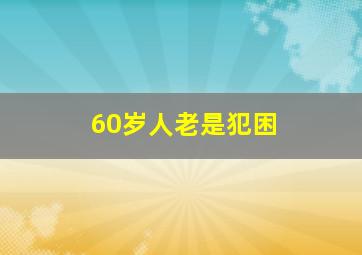 60岁人老是犯困